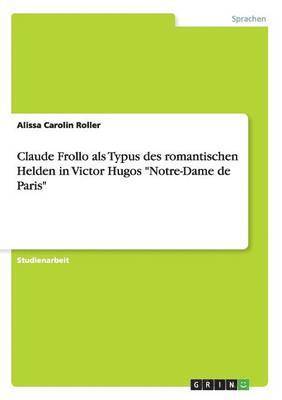 Sprachen

Alissa Carolin Roller

Claude Frollo als Typus des romantischen Helden in Victor Hugos "Notre-Dame de Paris"

Studienarbeit

GRIN